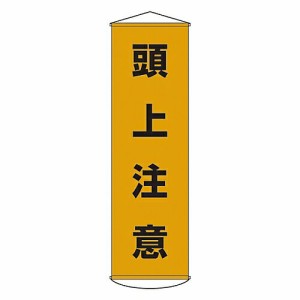 頭上注意